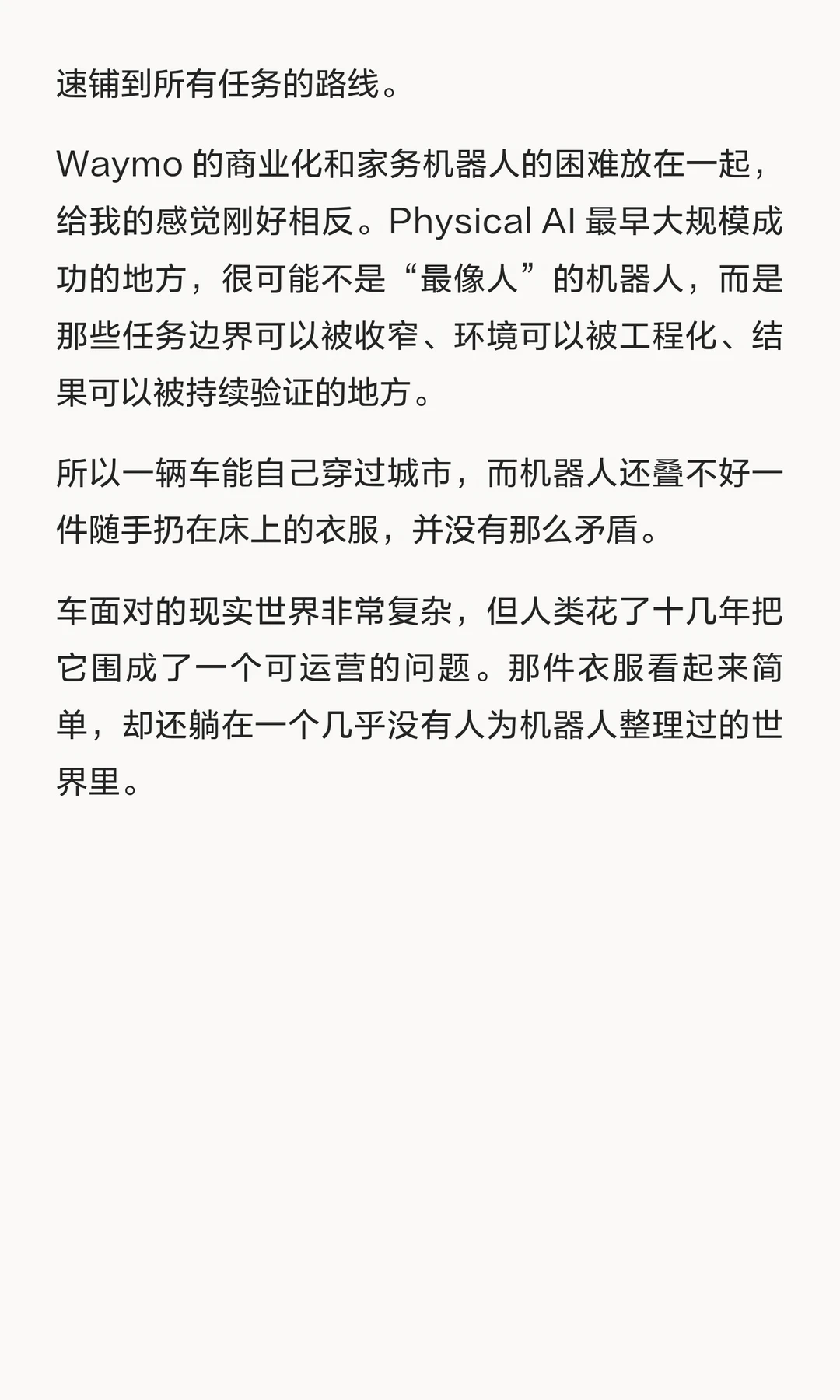 速铺到所有任务的路线。

Waymo 的商业化和家务机器人的困难放在一起，给我的感觉刚好相反。Physical AI 最早大规模成功的地方，很可能不是“最像人”的机器人，而是那些任务边界可以被收窄、环境可以被工程化、结果可以被持续验证的地方。

所以一辆车能自己穿过城市，而机器人还叠不好一件随手扔在床上的衣服，并没有那么矛盾。

车面对的现实世界非常复杂，但人类花了十几年把它围成了一个可运营的问题。那件衣服看起来简单，却还躺在一个几乎没有人为机器人整理过的世界里。